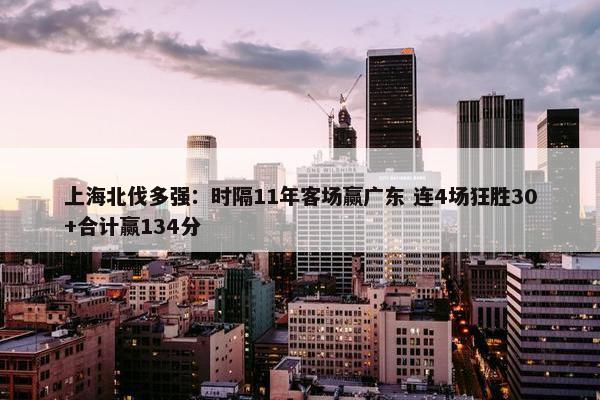 上海北伐多强：时隔11年客场赢广东 连4场狂胜30+合计赢134分